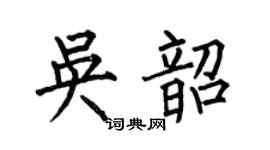 吴韶
词典网